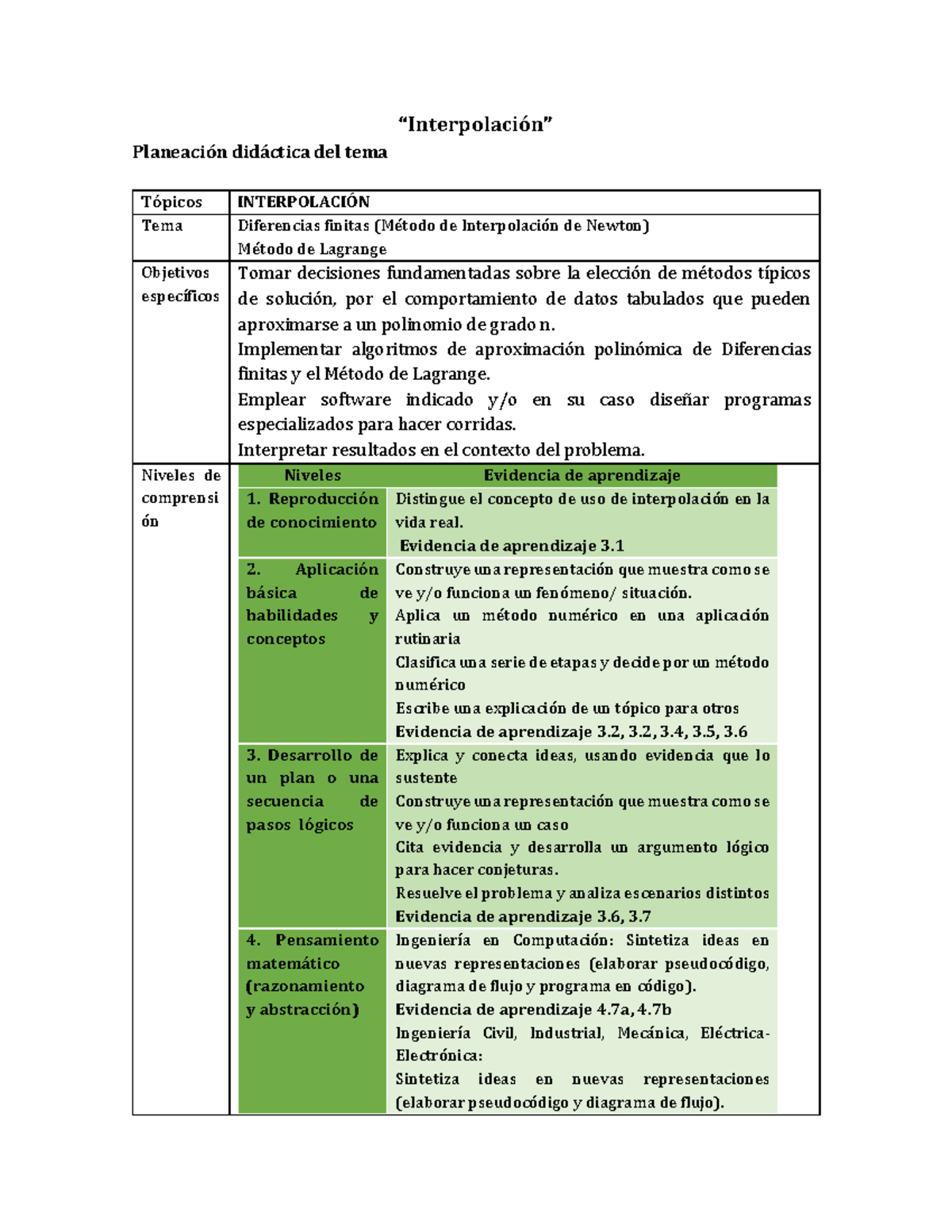 "Interpolación"

Planeación didáctica del tema

| Tópicos | INTERPOLACIÓN | |
|---|---|---|
| Tema | Diferencias finitas (Método de Interpolación de Newton) Método de Lagrange | |
| Objetivos específicos | Tomar decisiones fundamentadas sobre la elección de métodos típicos de solución, por el comportamiento de datos tabulados que pueden aproximarse a un polinomio de grado n. Implementar algoritmos de aproximación polinómica de Diferencias finitas y el Método de Lagrange. Emplear software indicado y/o en su caso diseñar programas especializados para hacer corridas. Interpretar resultados en el contexto del problema. | |
| Niveles de comprensión | Niveles | Evidencia de aprendizaje |
| | 1. Reproducción de conocimiento | Distingue el concepto de uso de interpolación en la vida real. Evidencia de aprendizaje 3.1 |
| | 2. Aplicación básica de habilidades y conceptos | Construye una representación que muestra como se ve y/o funciona un fenómeno/ situación. Aplica un método numérico en una aplicación rutinaria Clasifica una serie de etapas y decide por un método numérico Escribe una explicación de un tópico para otros Evidencia de aprendizaje 3.2, 3.2, 3.4, 3.5, 3.6 |
| | 3. Desarrollo de un plan o una secuencia de pasos lógicos | Explica y conecta ideas, usando evidencia que lo sustente Construye una representación que muestra como se ve y/o funciona un caso Cita evidencia y desarrolla un argumento lógico para hacer conjeturas. Resuelve el problema y analiza escenarios distintos Evidencia de aprendizaje 3.6, 3.7 |
| | 4. Pensamiento matemático (razonamiento y abstracción) | Ingeniería en Computación: Sintetiza ideas en nuevas representaciones (elaborar pseudocódigo, diagrama de flujo y programa en código). Evidencia de aprendizaje 4.7a, 4.7b Ingeniería Civil, Industrial, Mecánica, Eléctrica-Electrónica: Sintetiza ideas en nuevas representaciones (elaborar pseudocódigo y diagrama de flujo). |